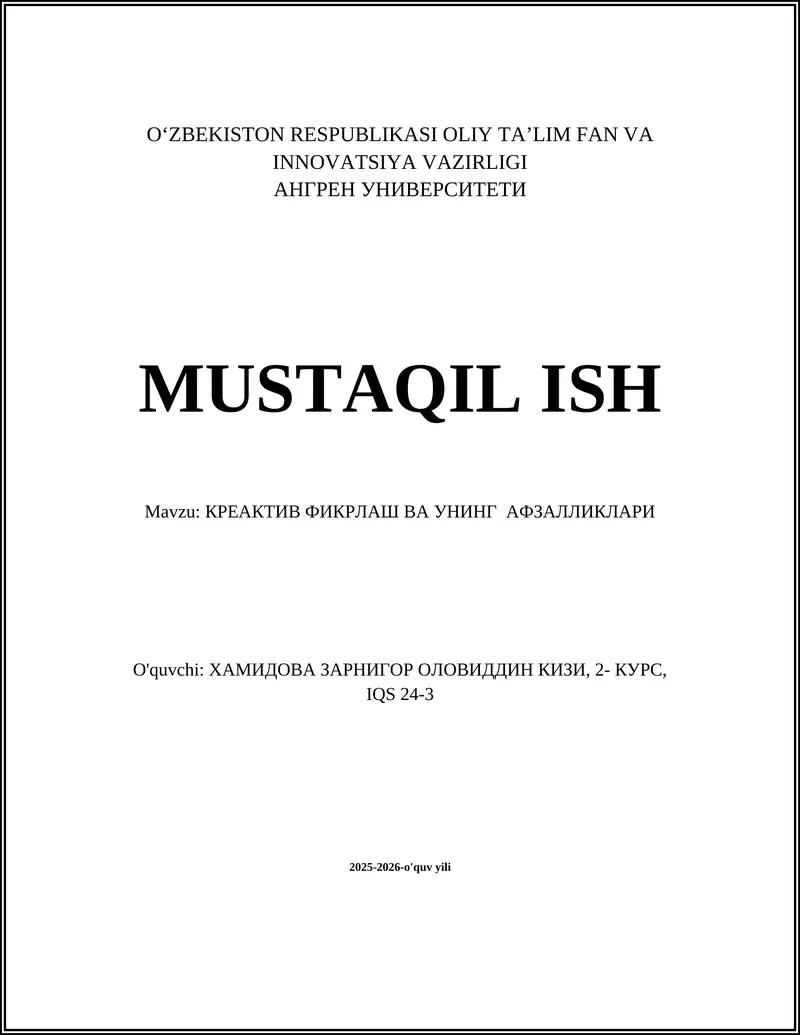 O‘ZBEKISTON RESPUBLIKASI OLIY TA’LIM FAN VA INNOVATSIYA VAZIRLIGI
АНГРЕН УНИВЕРСИТЕТИ

MUSTAQIL ISH

Mavzu: КРЕАКТИВ ФИКРЛАШ ВА УНИНГ АФЗАЛЛИКЛАРИ

O'quvchi: ХАМИДОВА ЗАРНИГОР ОЛОВИДДИН КИЗИ, 2- КУРС, IQS 24-3

2025-2026-o'quv yili